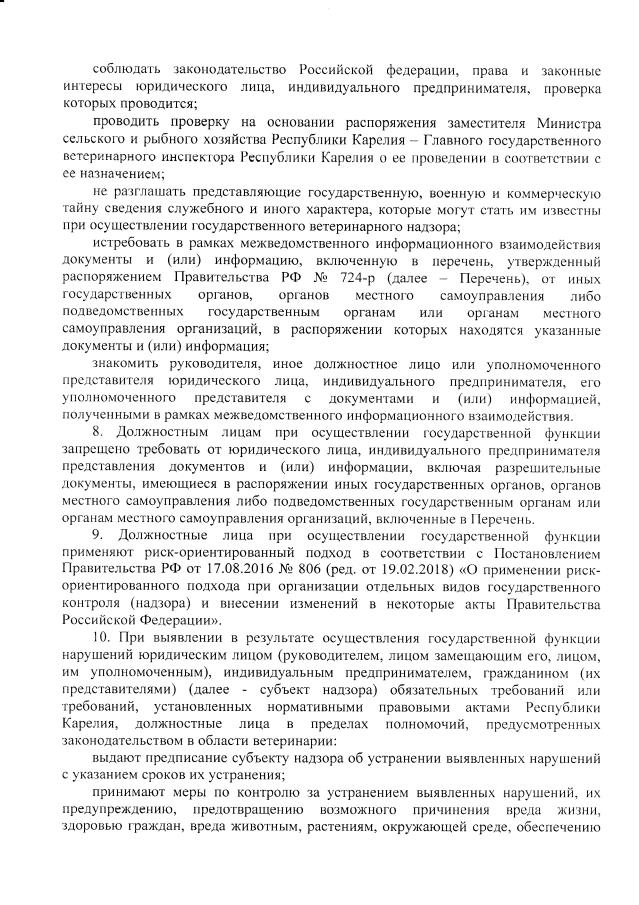 соблюдать законодательство Российской федерации, права и законные интересы юридического лица, индивидуального предпринимателя, проверка которых проводится;

проводить проверку на основании распоряжения заместителя Министра сельского и рыбного хозяйства Республики Карелия – Главного государственного ветеринарного инспектора Республики Карелия о ее проведении в соответствии с ее назначением;

не разглашать представляющие государственную, военную и коммерческую тайну сведения служебного и иного характера, которые могут стать им известны при осуществлении государственного ветеринарного надзора;

истребовать в рамках межведомственного информационного взаимодействия документы и (или) информацию, включенную в перечень, утвержденный распоряжением Правительства РФ № 724-р (далее – Перечень), от иных государственных органов, органов местного самоуправления либо подведомственных государственным органам или органам местного самоуправления организаций, в распоряжении которых находятся указанные документы и (или) информация;

знакомить руководителя, иное должностное лицо или уполномоченного представителя юридического лица, индивидуального предпринимателя, его уполномоченного представителя с документами и (или) информацией, полученными в рамках межведомственного информационного взаимодействия.

8. Должностным лицам при осуществлении государственной функции запрещено требовать от юридического лица, индивидуального предпринимателя представления документов и (или) информации, включая разрешительные документы, имеющиеся в распоряжении иных государственных органов, органов местного самоуправления либо подведомственных государственным органам или органам местного самоуправления организаций, включенные в Перечень.

9. Должностные лица при осуществлении государственной функции применяют риск-ориентированный подход в соответствии с Постановлением Правительства РФ от 17.08.2016 № 806 (ред. от 19.02.2018) «О применении риск-ориентированного подхода при организации отдельных видов государственного контроля (надзора) и внесении изменений в некоторые акты Правительства Российской Федерации».

10. При выявлении в результате осуществления государственной функции нарушений юридическим лицом (руководителем, лицом замещающим его, лицом, им уполномоченным), индивидуальным предпринимателем, гражданином (их представителями) (далее - субъект надзора) обязательных требований или требований, установленных нормативными правовыми актами Республики Карелия, должностные лица в пределах полномочий, предусмотренных законодательством в области ветеринарии:

выдают предписание субъекту надзора об устранении выявленных нарушений с указанием сроков их устранения;

принимают меры по контролю за устранением выявленных нарушений, их предупреждению, предотвращению возможного причинения вреда жизни, здоровью граждан, вреда животным, растениям, окружающей среде, обеспечению